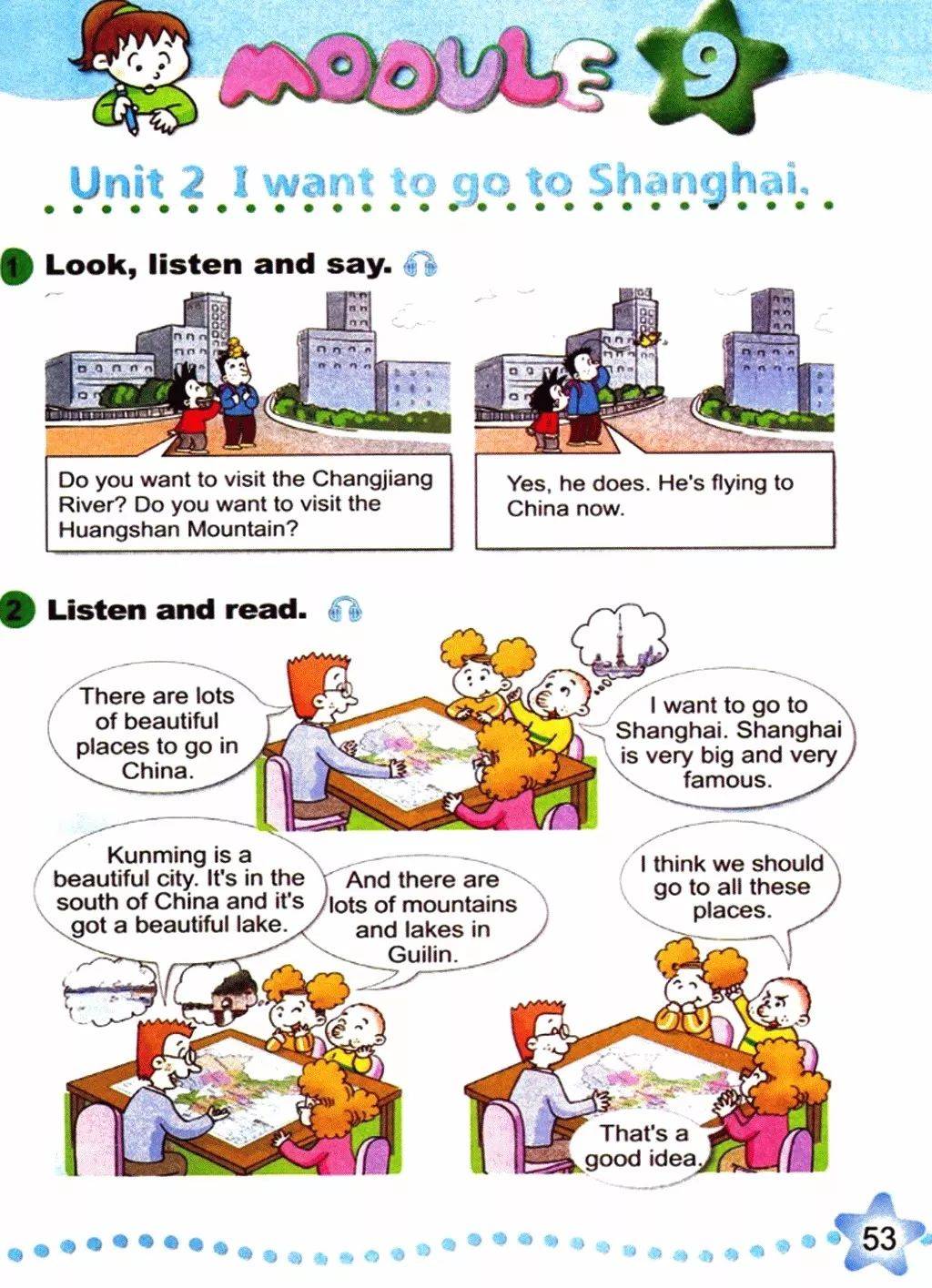 MODULE 9

Unit 2 I want to go to Shanghai.

1 Look, listen and say.

Do you want to visit the Changjiang River? Do you want to visit the Huangshan Mountain?

Yes, he does. He's flying to China now.

2 Listen and read.

There are lots of beautiful places to go in China.

I want to go to Shanghai. Shanghai is very big and very famous.

Kunming is a beautiful city. It's in the south of China and it's got a beautiful lake.

And there are lots of mountains and lakes in Guilin.

I think we should go to all these places.

That's a good idea.

53